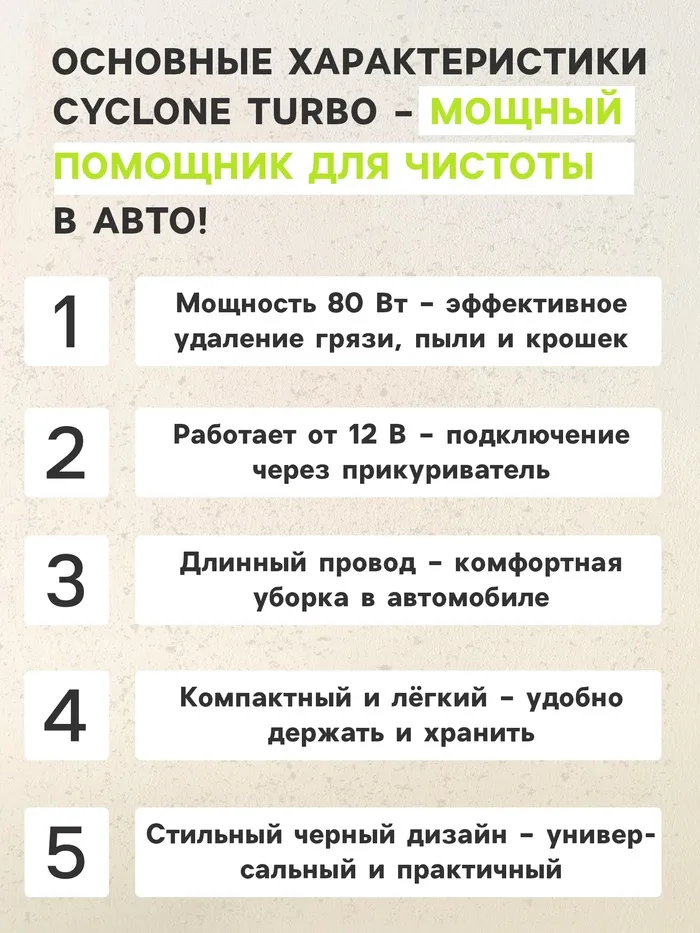 ОСНОВНЫЕ ХАРАКТЕРИСТИКИ CYCLONE TURBO - МОЩНЫЙ ПОМОЩНИК ДЛЯ ЧИСТОТЫ В АВТО!

1

Мощность 80 Вт - эффективное удаление грязи, пыли и крошек

2

Работает от 12 В - подключение через прикуриватель

3

Длинный провод - комфортная уборка в автомобиле

4

Компактный и лёгкий - удобно держать и хранить

5

Стильный черный дизайн - универсальный и практичный